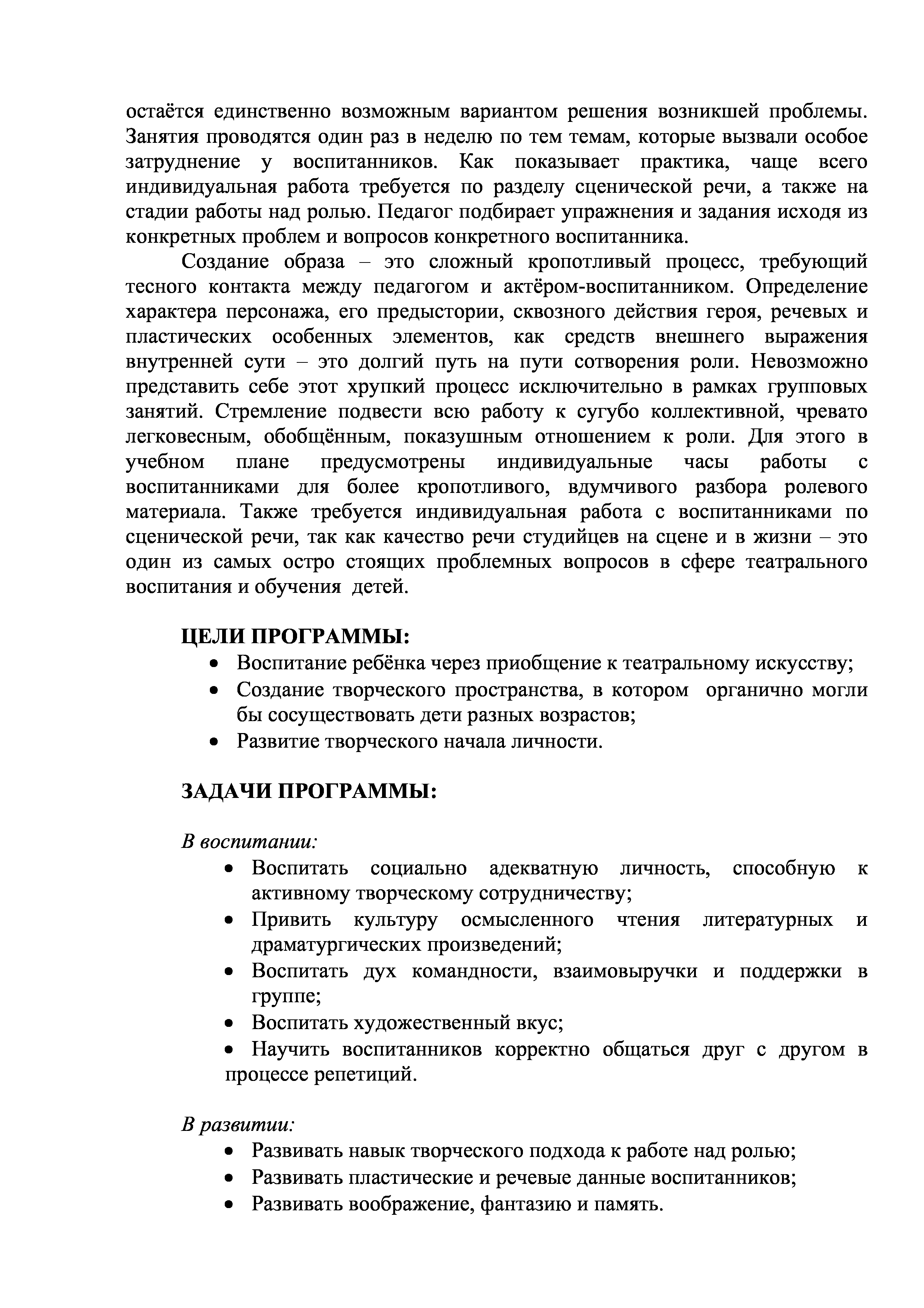 остаётся единственно возможным вариантом решения возникшей проблемы. Занятия проводятся один раз в неделю по тем темам, которые вызвали особое затруднение у воспитанников. Как показывает практика, чаще всего индивидуальная работа требуется по разделу сценической речи, а также на стадии работы над ролью. Педагог подбирает упражнения и задания исходя из конкретных проблем и вопросов конкретного воспитанника.

Создание образа – это сложный кропотливый процесс, требующий тесного контакта между педагогом и актёром-воспитанником. Определение характера персонажа, его предыстории, сквозного действия героя, речевых и пластических особенных элементов, как средств внешнего выражения внутренней сути – это долгий путь на пути сотворения роли. Невозможно представить себе этот хрупкий процесс исключительно в рамках групповых занятий. Стремление подвести всю работу к сугубо коллективной, чревато легковесным, обобщённым, показушным отношением к роли. Для этого в учебном плане предусмотрены индивидуальные часы работы с воспитанниками для более кропотливого, вдумчивого разбора ролевого материала. Также требуется индивидуальная работа с воспитанниками по сценической речи, так как качество речи студийцев на сцене и в жизни – это один из самых остро стоящих проблемных вопросов в сфере театрального воспитания и обучения детей.

ЦЕЛИ ПРОГРАММЫ:
• Воспитание ребёнка через приобщение к театральному искусству;
• Создание творческого пространства, в котором органично могли бы сосуществовать дети разных возрастов;
• Развитие творческого начала личности.

ЗАДАЧИ ПРОГРАММЫ:

В воспитании:
• Воспитать социально адекватную личность, способную к активному творческому сотрудничеству;
• Привить культуру осмысленного чтения литературных и драматургических произведений;
• Воспитать дух командности, взаимовыручки и поддержки в группе;
• Воспитать художественный вкус;
• Научить воспитанников корректно общаться друг с другом в процессе репетиций.

В развитии:
• Развивать навык творческого подхода к работе над ролью;
• Развивать пластические и речевые данные воспитанников;
• Развивать воображение, фантазию и память.